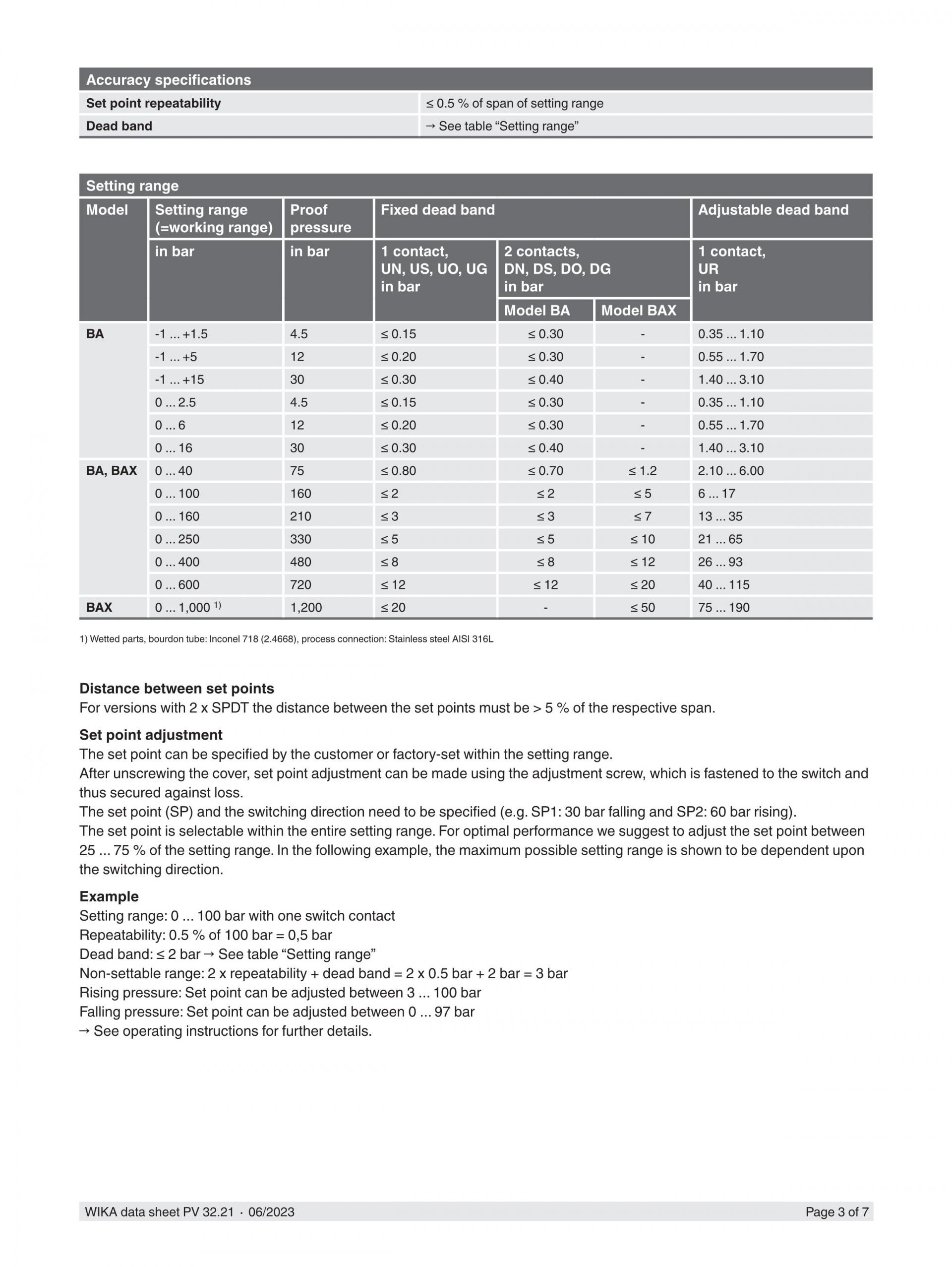 | Accuracy specifications | |
|---|---|
| Set point repeatability | ≤ 0.5 % of span of setting range |
| Dead band | → See table “Setting range” |

Setting range

| Model | Setting range (=working range) in bar | Proof pressure in bar | Fixed dead band 1 contact, UN, US, UO, UG in bar | Fixed dead band 2 contacts, DN, DS, DO, DG in bar Model BA | Fixed dead band 2 contacts, DN, DS, DO, DG in bar Model BAX | Adjustable dead band 1 contact, UR in bar |
|---|---|---|---|---|---|---|
| BA | -1 ... +1.5 | 4.5 | ≤ 0.15 | ≤ 0.30 | - | 0.35 ... 1.10 |
| | -1 ... +5 | 12 | ≤ 0.20 | ≤ 0.30 | - | 0.55 ... 1.70 |
| | -1 ... +15 | 30 | ≤ 0.30 | ≤ 0.40 | - | 1.40 ... 3.10 |
| | 0 ... 2.5 | 4.5 | ≤ 0.15 | ≤ 0.30 | - | 0.35 ... 1.10 |
| | 0 ... 6 | 12 | ≤ 0.20 | ≤ 0.30 | - | 0.55 ... 1.70 |
| | 0 ... 16 | 30 | ≤ 0.30 | ≤ 0.40 | - | 1.40 ... 3.10 |
| BA, BAX | 0 ... 40 | 75 | ≤ 0.80 | ≤ 0.70 | ≤ 1.2 | 2.10 ... 6.00 |
| | 0 ... 100 | 160 | ≤ 2 | ≤ 2 | ≤ 5 | 6 ... 17 |
| | 0 ... 160 | 210 | ≤ 3 | ≤ 3 | ≤ 7 | 13 ... 35 |
| | 0 ... 250 | 330 | ≤ 5 | ≤ 5 | ≤ 10 | 21 ... 65 |
| | 0 ... 400 | 480 | ≤ 8 | ≤ 8 | ≤ 12 | 26 ... 93 |
| | 0 ... 600 | 720 | ≤ 12 | ≤ 12 | ≤ 20 | 40 ... 115 |
| BAX | 0 ... 1,000 $^{1)}$ | 1,200 | ≤ 20 | - | ≤ 50 | 75 ... 190 |

1) Wetted parts, bourdon tube: Inconel 718 (2.4668), process connection: Stainless steel AISI 316L

Distance between set points
For versions with 2 x SPDT the distance between the set points must be > 5 % of the respective span.

Set point adjustment
The set point can be specified by the customer or factory-set within the setting range.
After unscrewing the cover, set point adjustment can be made using the adjustment screw, which is fastened to the switch and thus secured against loss.
The set point (SP) and the switching direction need to be specified (e.g. SP1: 30 bar falling and SP2: 60 bar rising).
The set point is selectable within the entire setting range. For optimal performance we suggest to adjust the set point between 25 ... 75 % of the setting range. In the following example, the maximum possible setting range is shown to be dependent upon the switching direction.

Example
Setting range: 0 ... 100 bar with one switch contact
Repeatability: 0.5 % of 100 bar = 0,5 bar
Dead band: ≤ 2 bar → See table “Setting range”
Non-settable range: 2 x repeatability + dead band = 2 x 0.5 bar + 2 bar = 3 bar
Rising pressure: Set point can be adjusted between 3 ... 100 bar
Falling pressure: Set point can be adjusted between 0 ... 97 bar
→ See operating instructions for further details.

WIKA data sheet PV 32.21 · 06/2023 Page 3 of 7